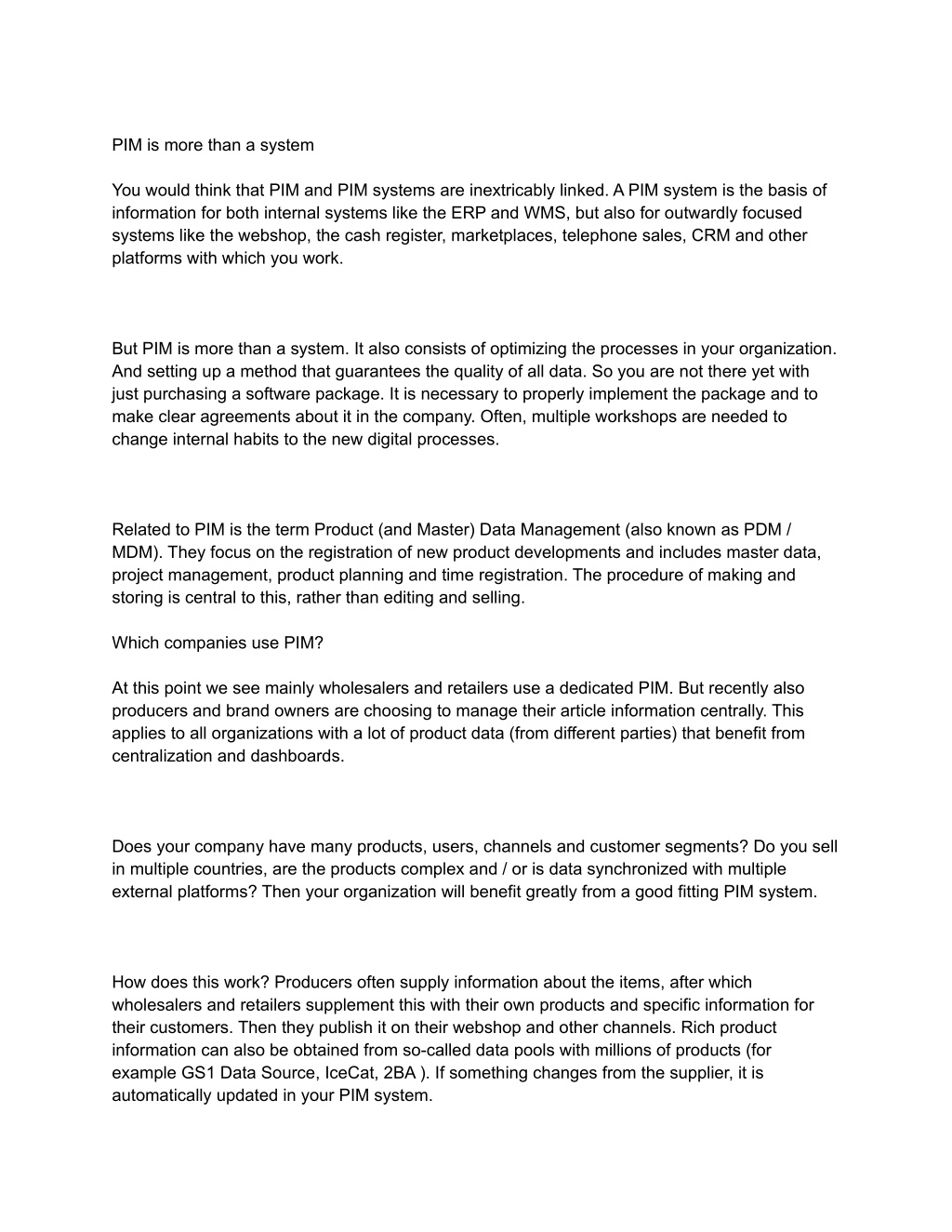 PIM is more than a system

You would think that PIM and PIM systems are inextricably linked. A PIM system is the basis of information for both internal systems like the ERP and WMS, but also for outwardly focused systems like the webshop, the cash register, marketplaces, telephone sales, CRM and other platforms with which you work.

But PIM is more than a system. It also consists of optimizing the processes in your organization. And setting up a method that guarantees the quality of all data. So you are not there yet with just purchasing a software package. It is necessary to properly implement the package and to make clear agreements about it in the company. Often, multiple workshops are needed to change internal habits to the new digital processes.

Related to PIM is the term Product (and Master) Data Management (also known as PDM / MDM). They focus on the registration of new product developments and includes master data, project management, product planning and time registration. The procedure of making and storing is central to this, rather than editing and selling.

Which companies use PIM?

At this point we see mainly wholesalers and retailers use a dedicated PIM. But recently also producers and brand owners are choosing to manage their article information centrally. This applies to all organizations with a lot of product data (from different parties) that benefit from centralization and dashboards.

Does your company have many products, users, channels and customer segments? Do you sell in multiple countries, are the products complex and / or is data synchronized with multiple external platforms? Then your organization will benefit greatly from a good fitting PIM system.

How does this work? Producers often supply information about the items, after which wholesalers and retailers supplement this with their own products and specific information for their customers. Then they publish it on their webshop and other channels. Rich product information can also be obtained from so-called data pools with millions of products (for example GS1 Data Source, IceCat, 2BA ). If something changes from the supplier, it is automatically updated in your PIM system.